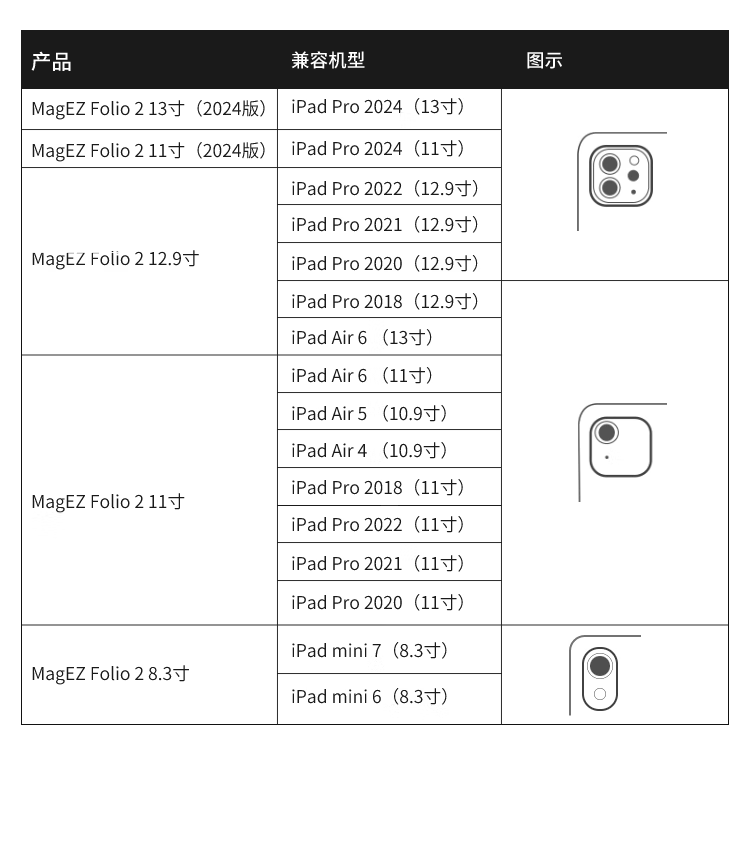 | 产品 | 兼容机型 | 图示 |
|---|---|---|
| MagEZ Folio 2 13寸（2024版） | iPad Pro 2024（13寸） | |
| MagEZ Folio 2 11寸（2024版） | iPad Pro 2024（11寸） | |
| MagEZ Folio 2 12.9寸 | iPad Pro 2022（12.9寸） | |
| | iPad Pro 2021（12.9寸） | |
| | iPad Pro 2020（12.9寸） | |
| | iPad Pro 2018（12.9寸） | |
| | iPad Air 6 （13寸） | |
| MagEZ Folio 2 11寸 | iPad Air 6 （11寸） | |
| | iPad Air 5 （10.9寸） | |
| | iPad Air 4 （10.9寸） | |
| | iPad Pro 2018（11寸） | |
| | iPad Pro 2022（11寸） | |
| | iPad Pro 2021（11寸） | |
| | iPad Pro 2020（11寸） | |
| MagEZ Folio 2 8.3寸 | iPad mini 7（8.3寸） | |
| | iPad mini 6（8.3寸） | |